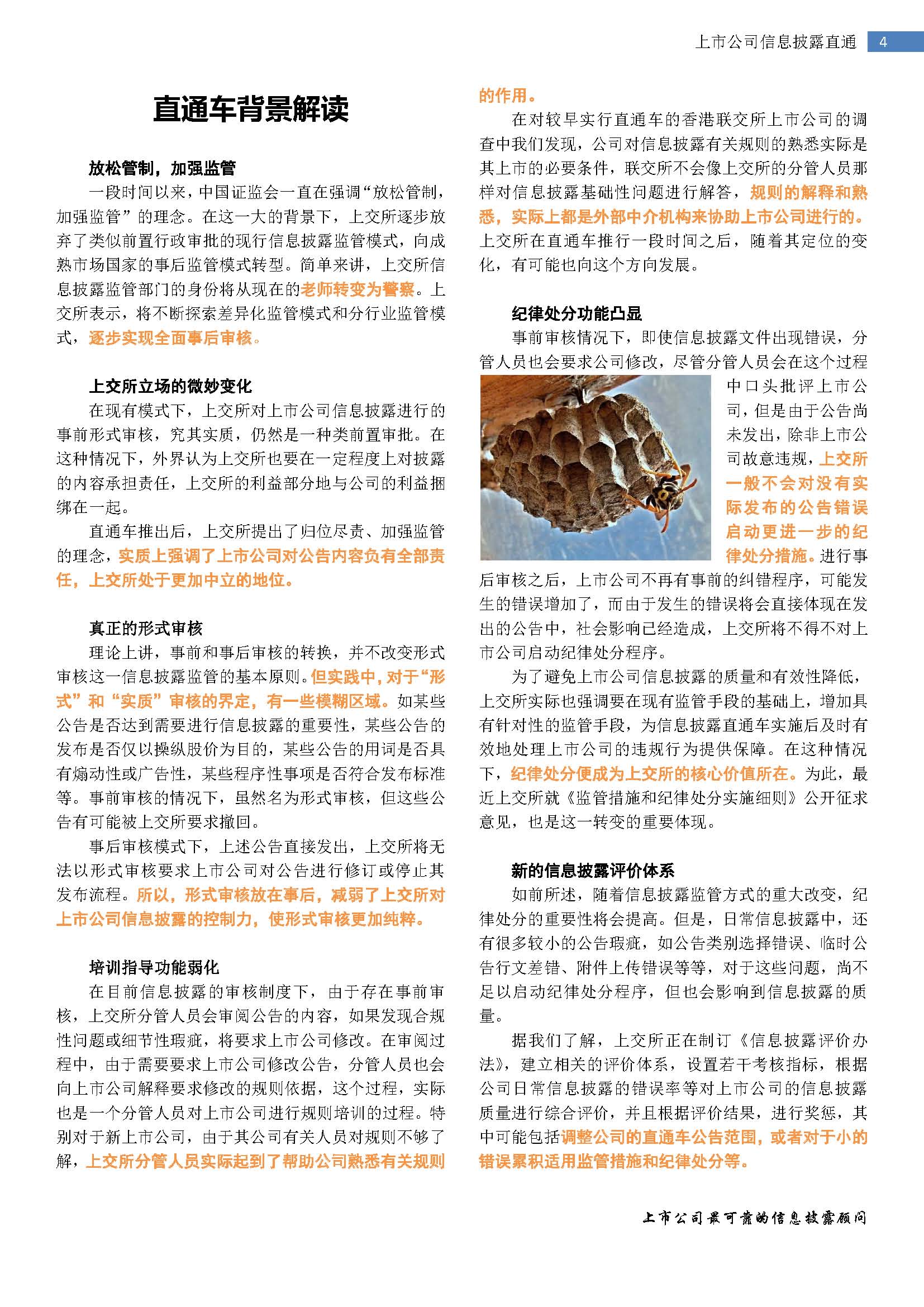 上市公司信息披露直通 4

直通车背景解读

放松管制，加强监管

一段时间以来，中国证监会一直在强调“放松管制，加强监管”的理念。在这一大的背景下，上交所逐步放弃了类似前置行政审批的现行信息披露监管模式，向成熟市场国家的事后监管模式转型。简单来讲，上交所信息披露监管部门的身份将从现在的老师转变为警察。上交所表示，将不断探索差异化监管模式和分行业监管模式，逐步实现全面事后审核。

上交所立场的微妙变化

在现有模式下，上交所对上市公司信息披露进行的事前形式审核，究其实质，仍然是一种类前置审批。在这种情况下，外界认为上交所也要在一定程度上对披露的内容承担责任，上交所的利益部分地与公司的利益捆绑在一起。

直通车推出后，上交所提出了归位尽责、加强监管的理念，实质上强调了上市公司对公告内容负有全部责任，上交所处于更加中立的地位。

真正的形式审核

理论上讲，事前和事后审核的转换，并不改变形式审核这一信息披露监管的基本原则。但实践中，对于“形式”和“实质”审核的界定，有一些模糊区域。如某些公告是否达到需要进行信息披露的重要性，某些公告的发布是否仅以操纵股价为目的，某些公告的用词是否具有煽动性或广告性，某些程序性事项是否符合发布标准等。事前审核的情况下，虽然名为形式审核，但这些公告有可能被上交所要求撤回。

事后审核模式下，上述公告直接发出，上交所将无法以形式审核要求上市公司对公告进行修订或停止其发布流程。所以，形式审核放在事后，减弱了上交所对上市公司信息披露的控制力，使形式审核更加纯粹。

培训指导功能弱化

在目前信息披露的审核制度下，由于存在事前审核，上交所分管人员会审阅公告的内容，如果发现合规性问题或细节性瑕疵，将要求上市公司修改。在审阅过程中，由于需要要求上市公司修改公告，分管人员也会向上市公司解释要求修改的规则依据，这个过程，实际也是一个分管人员对上市公司进行规则培训的过程。特别对于新上市公司，由于其公司有关人员对规则不够了解，上交所分管人员实际起到了帮助公司熟悉有关规则的作用。

在对较早实行直通车的香港联交所上市公司的调查中我们发现，公司对信息披露有关规则的熟悉实际是其上市的必要条件，联交所不会像上交所的分管人员那样对信息披露基础性问题进行解答，规则的解释和熟悉，实际上都是外部中介机构来协助上市公司进行的。上交所在直通车推行一段时间之后，随着其定位的变化，有可能也向这个方向发展。

纪律处分功能凸显

事前审核情况下，即使信息披露文件出现错误，分管人员也会要求公司修改，尽管分管人员会在这个过程中口头批评上市公司，但是由于公告尚未发出，除非上市公司故意违规，上交所一般不会对没有实际发布的公告错误启动更进一步的纪律处分措施。进行事后审核之后，上市公司不再有事前的纠错程序，可能发生的错误增加了，而由于发生的错误将会直接体现在发出的公告中，社会影响已经造成，上交所将不得不对上市公司启动纪律处分程序。

为了避免上市公司信息披露的质量和有效性降低，上交所实际也强调要在现有监管手段的基础上，增加具有针对性的监管手段，为信息披露直通车实施后及时有效地处理上市公司的违规行为提供保障。在这种情况下，纪律处分便成为上交所的核心价值所在。为此，最近上交所就《监管措施和纪律处分实施细则》公开征求意见，也是这一转变的重要体现。

新的信息披露评价体系

如前所述，随着信息披露监管方式的重大改变，纪律处分的重要性将会提高。但是，日常信息披露中，还有很多较小的公告瑕疵，如公告类别选择错误、临时公告行文差错、附件上传错误等等，对于这些问题，尚不足以启动纪律处分程序，但也会影响到信息披露的质量。

据我们了解，上交所正在制订《信息披露评价办法》，建立相关的评价体系，设置若干考核指标，根据公司日常信息披露的错误率等对上市公司的信息披露质量进行综合评价，并且根据评价结果，进行奖惩，其中可能包括调整公司的直通车公告范围，或者对于小的错误累积适用监管措施和纪律处分等。

上市公司最可靠的信息披露顾问